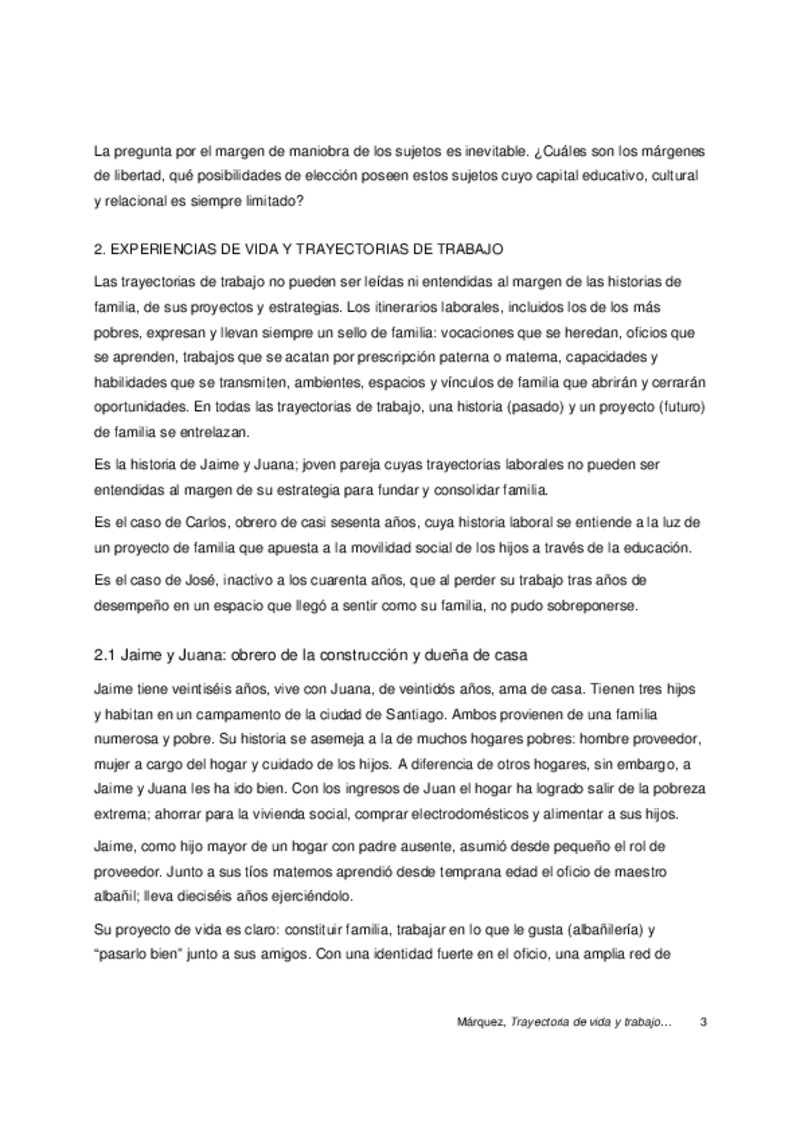 La pregunta por el margen de maniobra de los sujetos es inevitable. ¿Cuáles son los márgenes de libertad, qué posibilidades de elección poseen estos sujetos cuyo capital educativo, cultural y relacional es siempre limitado?

2. EXPERIENCIAS DE VIDA Y TRAYECTORIAS DE TRABAJO

Las trayectorias de trabajo no pueden ser leídas ni entendidas al margen de las historias de familia, de sus proyectos y estrategias. Los itinerarios laborales, incluidos los de los más pobres, expresan y llevan siempre un sello de familia: vocaciones que se heredan, oficios que se aprenden, trabajos que se acatan por prescripción paterna o materna, capacidades y habilidades que se transmiten, ambientes, espacios y vínculos de familia que abrirán y cerrarán oportunidades. En todas las trayectorias de trabajo, una historia (pasado) y un proyecto (futuro) de familia se entrelazan.

Es la historia de Jaime y Juana; joven pareja cuyas trayectorias laborales no pueden ser entendidas al margen de su estrategia para fundar y consolidar familia.

Es el caso de Carlos, obrero de casi sesenta años, cuya historia laboral se entiende a la luz de un proyecto de familia que apuesta a la movilidad social de los hijos a través de la educación.

Es el caso de José, inactivo a los cuarenta años, que al perder su trabajo tras años de desempeño en un espacio que llegó a sentir como su familia, no pudo sobreponerse.

2.1 Jaime y Juana: obrero de la construcción y dueña de casa

Jaime tiene veintiséis años, vive con Juana, de veintidós años, ama de casa. Tienen tres hijos y habitan en un campamento de la ciudad de Santiago. Ambos provienen de una familia numerosa y pobre. Su historia se asemeja a la de muchos hogares pobres: hombre proveedor, mujer a cargo del hogar y cuidado de los hijos. A diferencia de otros hogares, sin embargo, a Jaime y Juana les ha ido bien. Con los ingresos de Juan el hogar ha logrado salir de la pobreza extrema; ahorrar para la vivienda social, comprar electrodomésticos y alimentar a sus hijos.

Jaime, como hijo mayor de un hogar con padre ausente, asumió desde pequeño el rol de proveedor. Junto a sus tíos maternos aprendió desde temprana edad el oficio de maestro albañil; lleva dieciséis años ejerciéndolo.

Su proyecto de vida es claro: constituir familia, trabajar en lo que le gusta (albañilería) y "pasarlo bien" junto a sus amigos. Con una identidad fuerte en el oficio, una amplia red de

Márquez, Trayectoria de vida y trabajo... 3